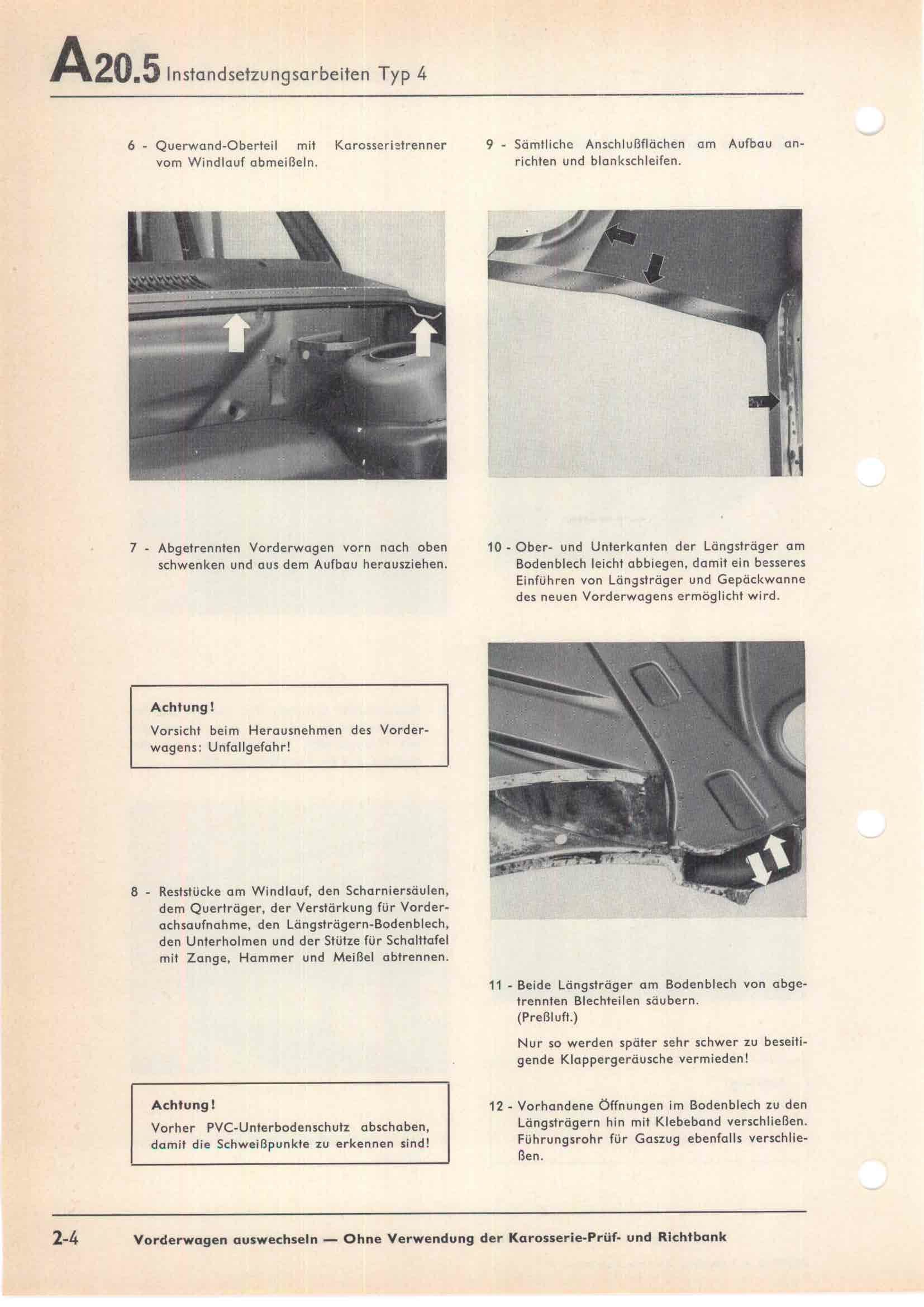 A20.5 Instandsetzungsarbeiten Typ 4

6 - Querwand-Oberteil mit Karosserietrenner vom Windlauf abmeißeln.

7 - Abgetrennten Vorderwagen vorn nach oben schwenken und aus dem Aufbau herausziehen.

Achtung!
Vorsicht beim Herausnehmen des Vorderwagens: Unfallgefahr!

8 - Reststücke am Windlauf, den Scharniersäulen, dem Querträger, der Verstärkung für Vorderachsaufnahme, den Längsträgern-Bodenblech, den Unterholmen und der Stütze für Schalttafel mit Zange, Hammer und Meißel abtrennen.

Achtung!
Vorher PVC-Unterbodenschutz abschaben, damit die Schweißpunkte zu erkennen sind!

9 - Sämtliche Anschlußflächen am Aufbau anrichten und blankschleifen.

10 - Ober- und Unterkanten der Längsträger am Bodenblech leicht abbiegen, damit ein besseres Einführen von Längsträger und Gepäckwanne des neuen Vorderwagens ermöglicht wird.

11 - Beide Längsträger am Bodenblech von abgetrennten Blechteilen säubern.
(Preßluft.)

Nur so werden später sehr schwer zu beseitigende Klappergeräusche vermieden!

12 - Vorhandene Öffnungen im Bodenblech zu den Längsträgern hin mit Klebeband verschließen. Führungsrohr für Gaszug ebenfalls verschließen.

2-4 Vorderwagen auswechseln — Ohne Verwendung der Karosserie-Prüf- und Richtbank